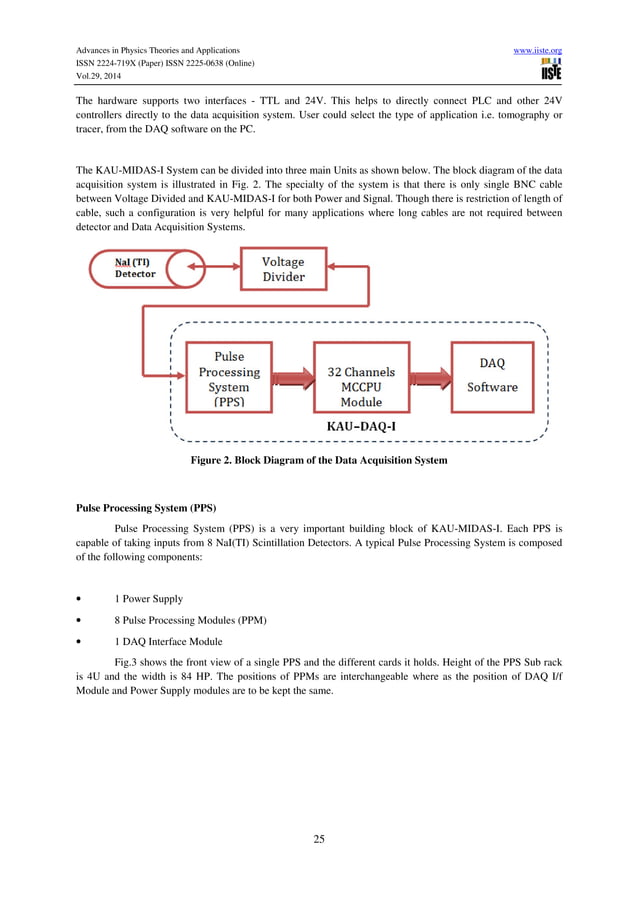 Advances in Physics Theories and Applications
ISSN 2224-719X (Paper) ISSN 2225-0638 (Online)
Vol.29, 2014

www.iiste.org
IISTE

The hardware supports two interfaces - TTL and 24V. This helps to directly connect PLC and other 24V controllers directly to the data acquisition system. User could select the type of application i.e. tomography or tracer, from the DAQ software on the PC.

The KAU-MIDAS-I System can be divided into three main Units as shown below. The block diagram of the data acquisition system is illustrated in Fig. 2. The specialty of the system is that there is only single BNC cable between Voltage Divided and KAU-MIDAS-I for both Power and Signal. Though there is restriction of length of cable, such a configuration is very helpful for many applications where long cables are not required between detector and Data Acquisition Systems.

NaI (TI) Detector

Voltage Divider

Pulse Processing System (PPS)

32 Channels MCCPU Module

DAQ Software

KAU-DAQ-I

Figure 2. Block Diagram of the Data Acquisition System

Pulse Processing System (PPS)

Pulse Processing System (PPS) is a very important building block of KAU-MIDAS-I. Each PPS is capable of taking inputs from 8 NaI(TI) Scintillation Detectors. A typical Pulse Processing System is composed of the following components:

• 1 Power Supply
• 8 Pulse Processing Modules (PPM)
• 1 DAQ Interface Module

Fig.3 shows the front view of a single PPS and the different cards it holds. Height of the PPS Sub rack is 4U and the width is 84 HP. The positions of PPMs are interchangeable where as the position of DAQ I/f Module and Power Supply modules are to be kept the same.

25